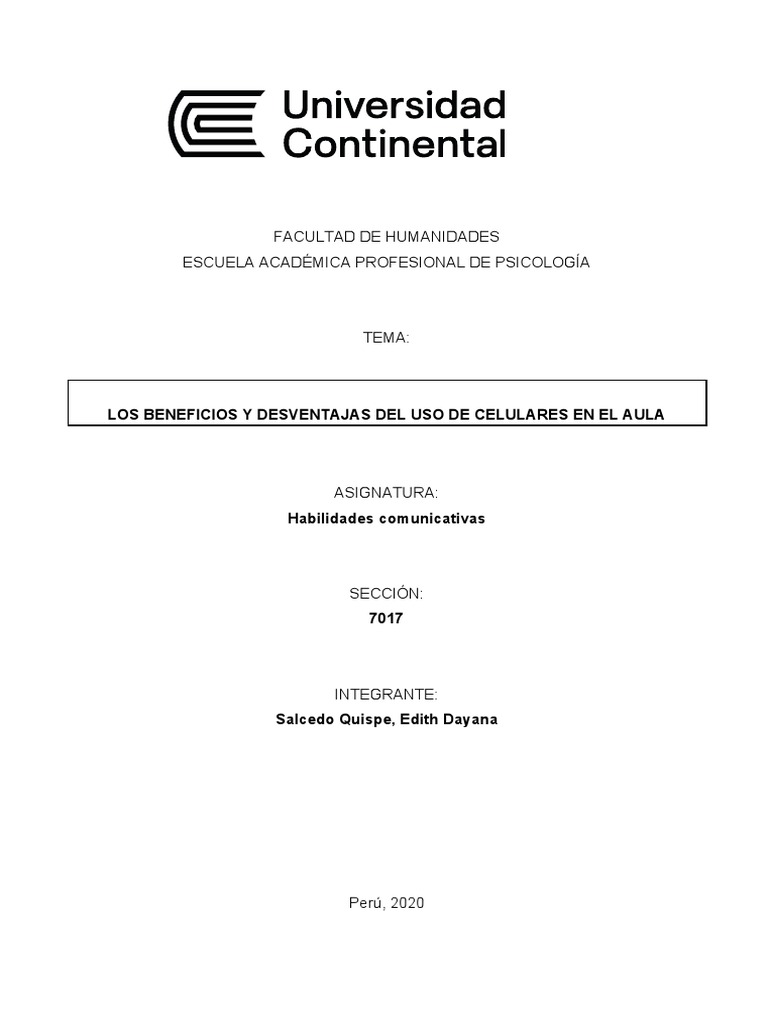 Universidad Continental

FACULTAD DE HUMANIDADES
ESCUELA ACADÉMICA PROFESIONAL DE PSICOLOGÍA

TEMA:

LOS BENEFICIOS Y DESVENTAJAS DEL USO DE CELULARES EN EL AULA

ASIGNATURA:
Habilidades comunicativas

SECCIÓN:
7017

INTEGRANTE:
Salcedo Quispe, Edith Dayana

Perú, 2020